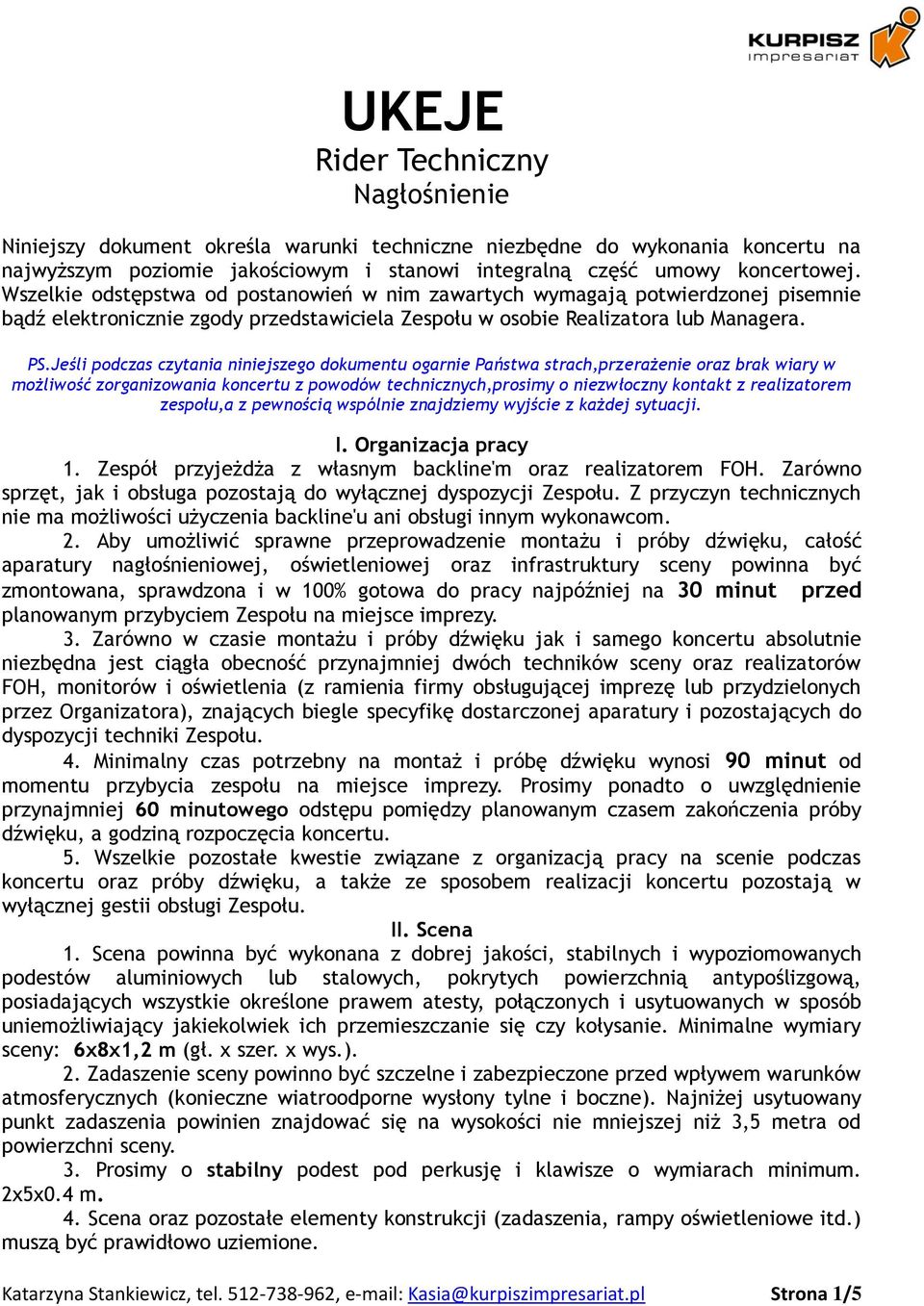 KURPISZ impresariat

UKEJE
Rider Techniczny
Nagłośnienie

Niniejszy dokument określa warunki techniczne niezbędne do wykonania koncertu na najwyższym poziomie jakościowym i stanowi integralną część umowy koncertowej. Wszelkie odstępstwa od postanowień w nim zawartych wymagają potwierdzonej pisemnie bądź elektronicznie zgody przedstawiciela Zespołu w osobie Realizatora lub Managera.

PS.Jeśli podczas czytania niniejszego dokumentu ogarnie Państwa strach,przerażenie oraz brak wiary w możliwość zorganizowania koncertu z powodów technicznych,prosimy o niezwłoczny kontakt z realizatorem zespołu,a z pewnością wspólnie znajdziemy wyjście z każdej sytuacji.

I. Organizacja pracy

1. Zespół przyjeżdża z własnym backline'm oraz realizatorem FOH. Zarówno sprzęt, jak i obsługa pozostają do wyłącznej dyspozycji Zespołu. Z przyczyn technicznych nie ma możliwości użyczenia backline'u ani obsługi innym wykonawcom.

2. Aby umożliwić sprawne przeprowadzenie montażu i próby dźwięku, całość aparatury nagłośnieniowej, oświetleniowej oraz infrastruktury sceny powinna być zmontowana, sprawdzona i w 100% gotowa do pracy najpóźniej na 30 minut przed planowanym przybyciem Zespołu na miejsce imprezy.

3. Zarówno w czasie montażu i próby dźwięku jak i samego koncertu absolutnie niezbędna jest ciągła obecność przynajmniej dwóch techników sceny oraz realizatorów FOH, monitorów i oświetlenia (z ramienia firmy obsługującej imprezę lub przydzielonych przez Organizatora), znających biegle specyfikę dostarczonej aparatury i pozostających do dyspozycji techniki Zespołu.

4. Minimalny czas potrzebny na montaż i próbę dźwięku wynosi 90 minut od momentu przybycia zespołu na miejsce imprezy. Prosimy ponadto o uwzględnienie przynajmniej 60 minutowego odstępu pomiędzy planowanym czasem zakończenia próby dźwięku, a godziną rozpoczęcia koncertu.

5. Wszelkie pozostałe kwestie związane z organizacją pracy na scenie podczas koncertu oraz próby dźwięku, a także ze sposobem realizacji koncertu pozostają w wyłącznej gestii obsługi Zespołu.

II. Scena

1. Scena powinna być wykonana z dobrej jakości, stabilnych i wypoziomowanych podestów aluminiowych lub stalowych, pokrytych powierzchnią antypoślizgową, posiadających wszystkie określone prawem atesty, połączonych i usytuowanych w sposób uniemożliwiający jakiekolwiek ich przemieszczanie się czy kołysanie. Minimalne wymiary sceny: 6x8x1,2 m (gł. x szer. x wys.).

2. Zadaszenie sceny powinno być szczelne i zabezpieczone przed wpływem warunków atmosferycznych (konieczne wiatroodporne wysłony tylne i boczne). Najniżej usytuowany punkt zadaszenia powinien znajdować się na wysokości nie mniejszej niż 3,5 metra od powierzchni sceny.

3. Prosimy o stabilny podest pod perkusję i klawisze o wymiarach minimum. 2x5x0.4 m.

4. Scena oraz pozostałe elementy konstrukcji (zadaszenia, rampy oświetleniowe itd.) muszą być prawidłowo uziemione.

Katarzyna Stankiewicz, tel. 512-738-962, e-mail: Kasia@kurpiszimpresariat.pl Strona 1/5